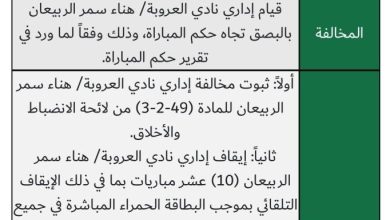 | المخالفة | قيام إداري نادي العروبة/ هناء سمر الربيعان بالبصق تجاه حكم المباراة، وذلك وفقاً لما ورد في تقرير حكم المباراة. |
|---|---|
| | أولاً: ثبوت مخالفة إداري نادي العروبة/ هناء سمر الربيعان للمادة (49-2-3) من لائحة الانضباط والأخلاق. ثانياً: إيقاف إداري نادي العروبة/ هناء سمر الربيعان (10) عشر مباريات بما في ذلك الإيقاف التلقائي بموجب البطاقة الحمراء المباشرة في جميع |